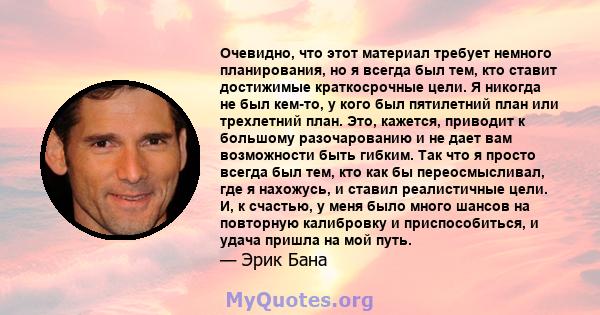 Очевидно, что этот материал требует немного планирования, но я всегда был тем, кто ставит достижимые краткосрочные цели. Я никогда не был кем-то, у кого был пятилетний план или трехлетний план. Это, кажется, приводит к большому разочарованию и не дает вам возможности быть гибким. Так что я просто всегда был тем, кто как бы переосмысливал, где я нахожусь, и ставил реалистичные цели. И, к счастью, у меня было много шансов на повторную калибровку и приспособиться, и удача пришла на мой путь.
— Эрик Бана

MyQuotes.org